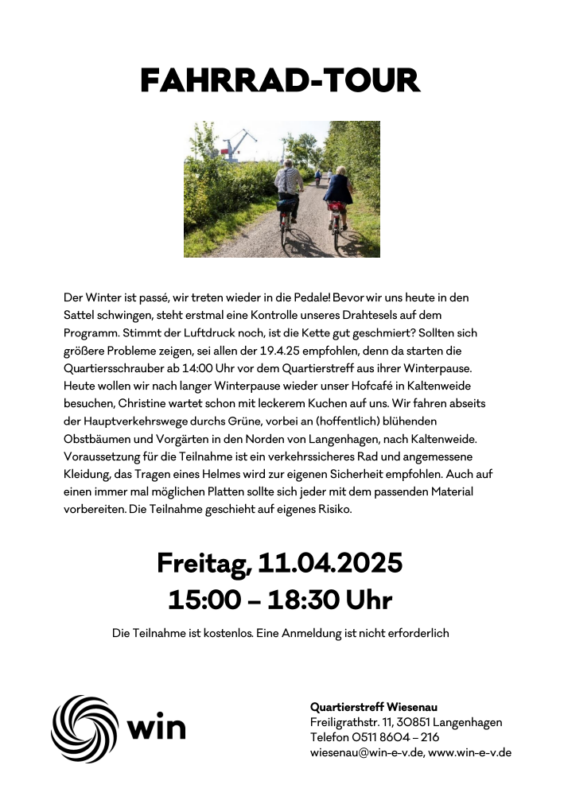 FAHRRAD-TOUR

Der Winter ist passé, wir treten wieder in die Pedale! Bevor wir uns heute in den Sattel schwingen, steht erstmal eine Kontrolle unseres Drahtesels auf dem Programm. Stimmt der Luftdruck noch, ist die Kette gut geschmiert? Sollten sich größere Probleme zeigen, sei allen der 19.4.25 empfohlen, denn da starten die Quartiersschrauber ab 14:00 Uhr vor dem Quartierstreff aus ihrer Winterpause. Heute wollen wir nach langer Winterpause wieder unser Hofcafé in Kaltenweide besuchen, Christine wartet schon mit leckerem Kuchen auf uns. Wir fahren abseits der Hauptverkehrswege durchs Grüne, vorbei an (hoffentlich) blühenden Obstbäumen und Vorgärten in den Norden von Langenhagen, nach Kaltenweide. Voraussetzung für die Teilnahme ist ein verkehrssicheres Rad und angemessene Kleidung, das Tragen eines Helmes wird zur eigenen Sicherheit empfohlen. Auch auf einen immer mal möglichen Platten sollte sich jeder mit dem passenden Material vorbereiten. Die Teilnahme geschieht auf eigenes Risiko.

Freitag, 11.04.2025
15:00 – 18:30 Uhr

Die Teilnahme ist kostenlos. Eine Anmeldung ist nicht erforderlich

win

Quartierstreff Wiesenau
Freiligrathstr. 11, 30851 Langenhagen
Telefon 0511 8604 – 216
wiesenau@win-e-v.de, www.win-e-v.de